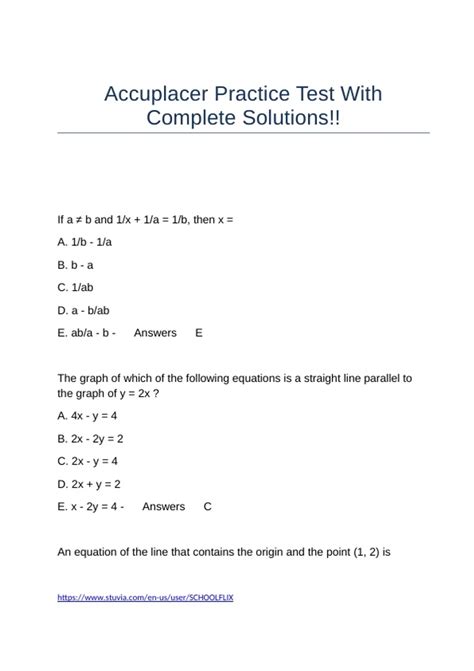 Accuplacer Practice Test With Complete Solutions!!

If a ≠ b and 1/x + 1/a = 1/b, then x =

A. 1/b - 1/a

B. b - a

C. 1/ab

D. a - b/ab

E. ab/a - b - Answers E

The graph of which of the following equations is a straight line parallel to the graph of y = 2x ?

A. 4x - y = 4

B. 2x - 2y = 2

C. 2x - y = 4

D. 2x + y = 2

E. x - 2y = 4 - Answers C

An equation of the line that contains the origin and the point (1, 2) is

https://www.stuvia.com/en-us/user/SCHOOLFLIX